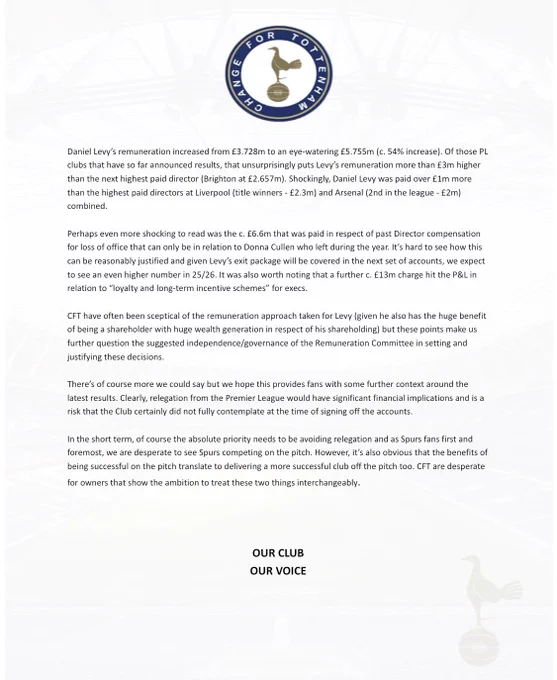 CHANGE FOR TOTTENHAM

Daniel Levy's remuneration increased from £3.728m to an eye-watering £5.755m (c. 54% increase). Of those PL clubs that have so far announced results, that unsurprisingly puts Levy's remuneration more than £3m higher than the next highest paid director (Brighton at £2.657m). Shockingly, Daniel Levy was paid over £1m more than the highest paid directors at Liverpool (title winners - £2.3m) and Arsenal (2nd in the league - £2m) combined.

Perhaps even more shocking to read was the c. £6.6m that was paid in respect of past Director compensation for loss of office that can only be in relation to Donna Cullen who left during the year. It's hard to see how this can be reasonably justified and given Levy's exit package will be covered in the next set of accounts, we expect to see an even higher number in 25/26. It was also worth noting that a further c. £13m charge hit the P&L in relation to "loyalty and long-term incentive schemes" for execs.

CFT have often been sceptical of the remuneration approach taken for Levy (given he also has the huge benefit of being a shareholder with huge wealth generation in respect of his shareholding) but these points make us further question the suggested independence/governance of the Remuneration Committee in setting and justifying these decisions.

There's of course more we could say but we hope this provides fans with some further context around the latest results. Clearly, relegation from the Premier League would have significant financial implications and is a risk that the Club certainly did not fully contemplate at the time of signing off the accounts.

In the short term, of course the absolute priority needs to be avoiding relegation and as Spurs fans first and foremost, we are desperate to see Spurs competing on the pitch. However, it's also obvious that the benefits of being successful on the pitch translate to delivering a more successful club off the pitch too. CFT are desperate for owners that show the ambition to treat these two things interchangeably.

OUR CLUB
OUR VOICE